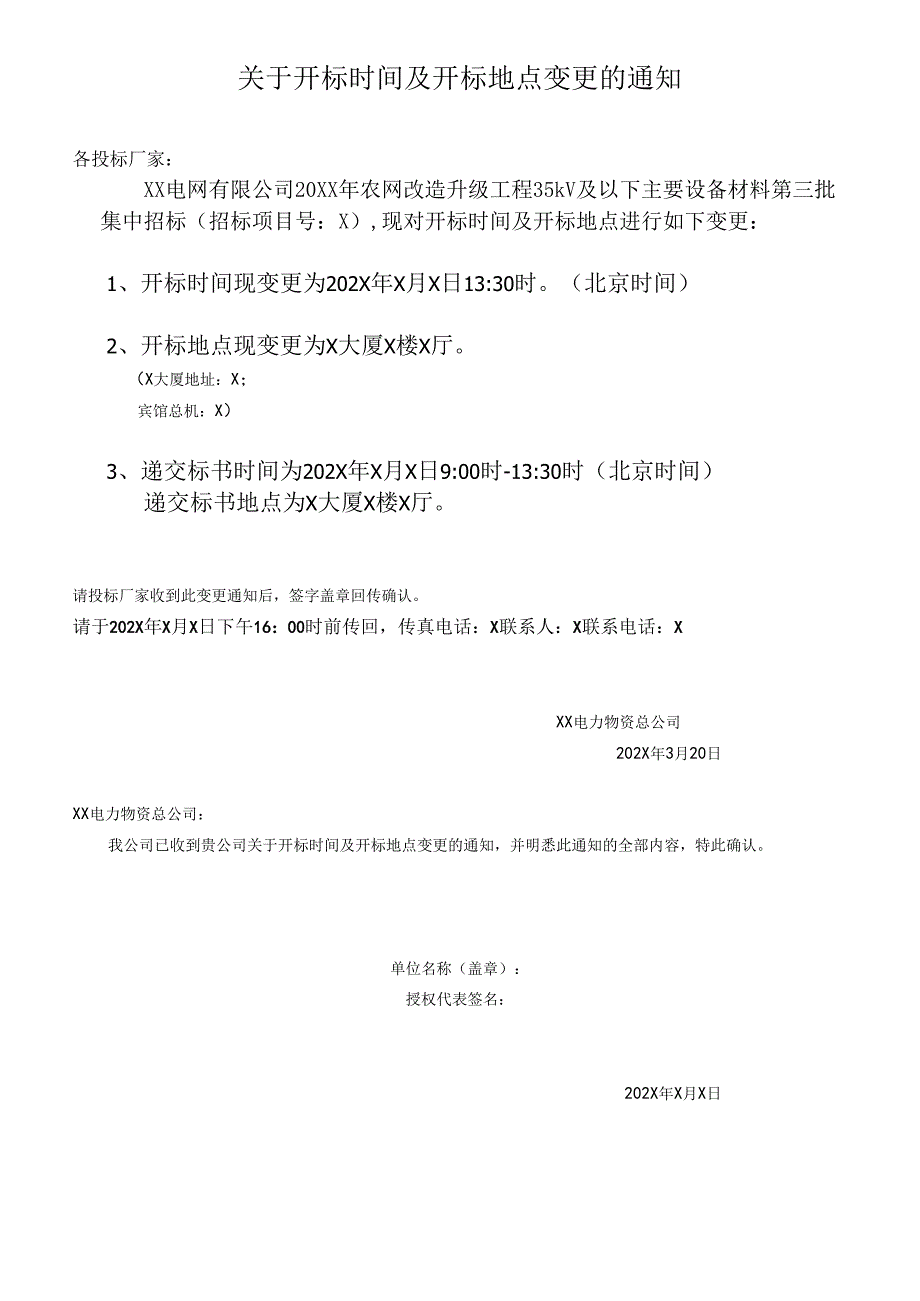 关于开标时间及开标地点变更的通知

各投标厂家：

XX电网有限公司20XX年农网改造升级工程35kV及以下主要设备材料第三批集中招标（招标项目号：X），现对开标时间及开标地点进行如下变更：

1、开标时间现变更为202X年X月X日13:30时。（北京时间）

2、开标地点现变更为X大厦X楼X厅。

（X大厦地址：X；

宾馆总机：X）

3、递交标书时间为202X年X月X日9:00时-13:30时（北京时间）

递交标书地点为X大厦X楼X厅。

请投标厂家收到此变更通知后，签字盖章回传确认。

请于202X年X月X日下午16：00时前传回，传真电话：X联系人：X联系电话：X

XX电力物资总公司

202X年3月20日

XX电力物资总公司：

我公司已收到贵公司关于开标时间及开标地点变更的通知，并明悉此通知的全部内容，特此确认。

单位名称（盖章）：

授权代表签名：

202X年X月X日